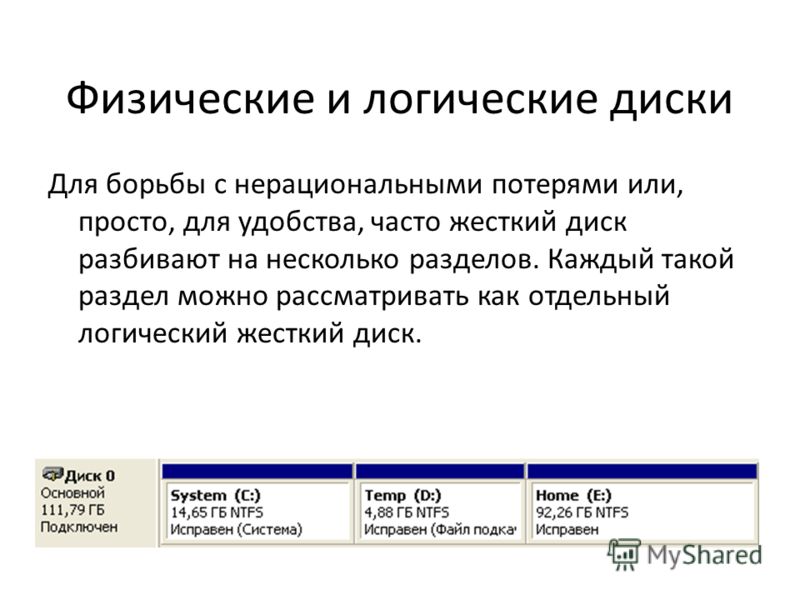 Физические и логические диски

Для борьбы с нерациональными потерями или, просто, для удобства, часто жесткий диск разбивают на несколько разделов. Каждый такой раздел можно рассматривать как отдельный логический жесткий диск.

Диск 0
Основной
111,79 ГБ
Подключен

System (C:)
14,65 ГБ NTFS
Исправен (Система)

Temp (D:)
4,88 ГБ NTFS
Исправен (Файл подкач

Home (E:)
92,26 ГБ NTFS
Исправен

MyShared